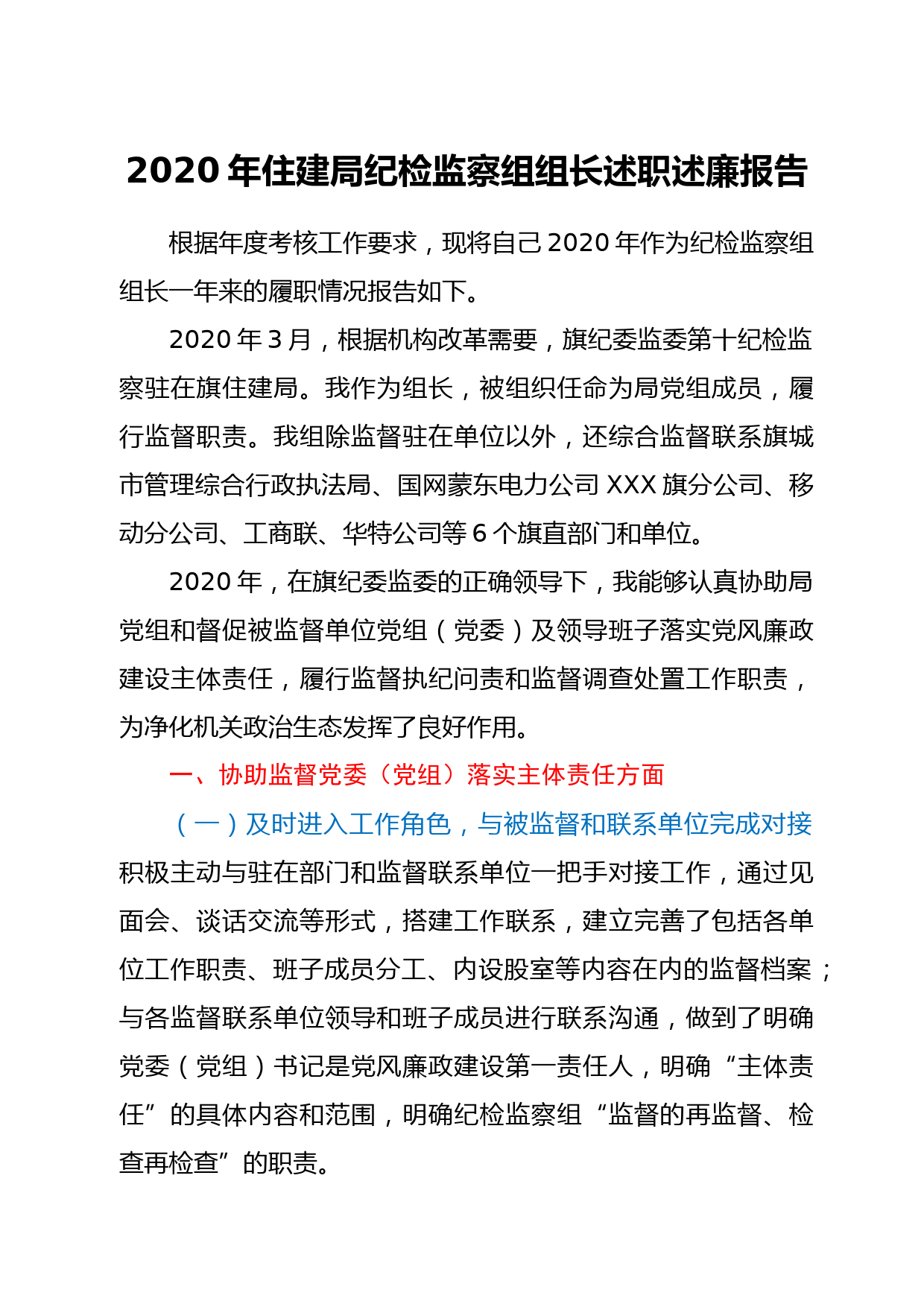 2020 年住建局纪检监察组组长述职述廉报告

根据年度考核工作要求，现将自己 2020 年作为纪检监察组组长一年来的履职情况报告如下。

2020 年 3 月，根据机构改革需要，旗纪委监委第十纪检监察驻在旗住建局。我作为组长，被组织任命为局党组成员，履行监督职责。我组除监督驻在单位以外，还综合监督联系旗城市管理综合行政执法局、国网蒙东电力公司 XXX 旗分公司、移动分公司、工商联、华特公司等 6 个旗直部门和单位。

2020 年，在旗纪委监委的正确领导下，我能够认真协助局党组和督促被监督单位党组（党委）及领导班子落实党风廉政建设主体责任，履行监督执纪问责和监督调查处置工作职责，为净化机关政治生态发挥了良好作用。

一、协助监督党委（党组）落实主体责任方面

（一）及时进入工作角色，与被监督和联系单位完成对接

积极主动与驻在部门和监督联系单位一把手对接工作，通过见面会、谈话交流等形式，搭建工作联系，建立完善了包括各单位工作职责、班子成员分工、内设股室等内容在内的监督档案；与各监督联系单位领导和班子成员进行联系沟通，做到了明确党委（党组）书记是党风廉政建设第一责任人，明确“主体责任”的具体内容和范围，明确纪检监察组“监督的再监督、检查再检查”的职责。